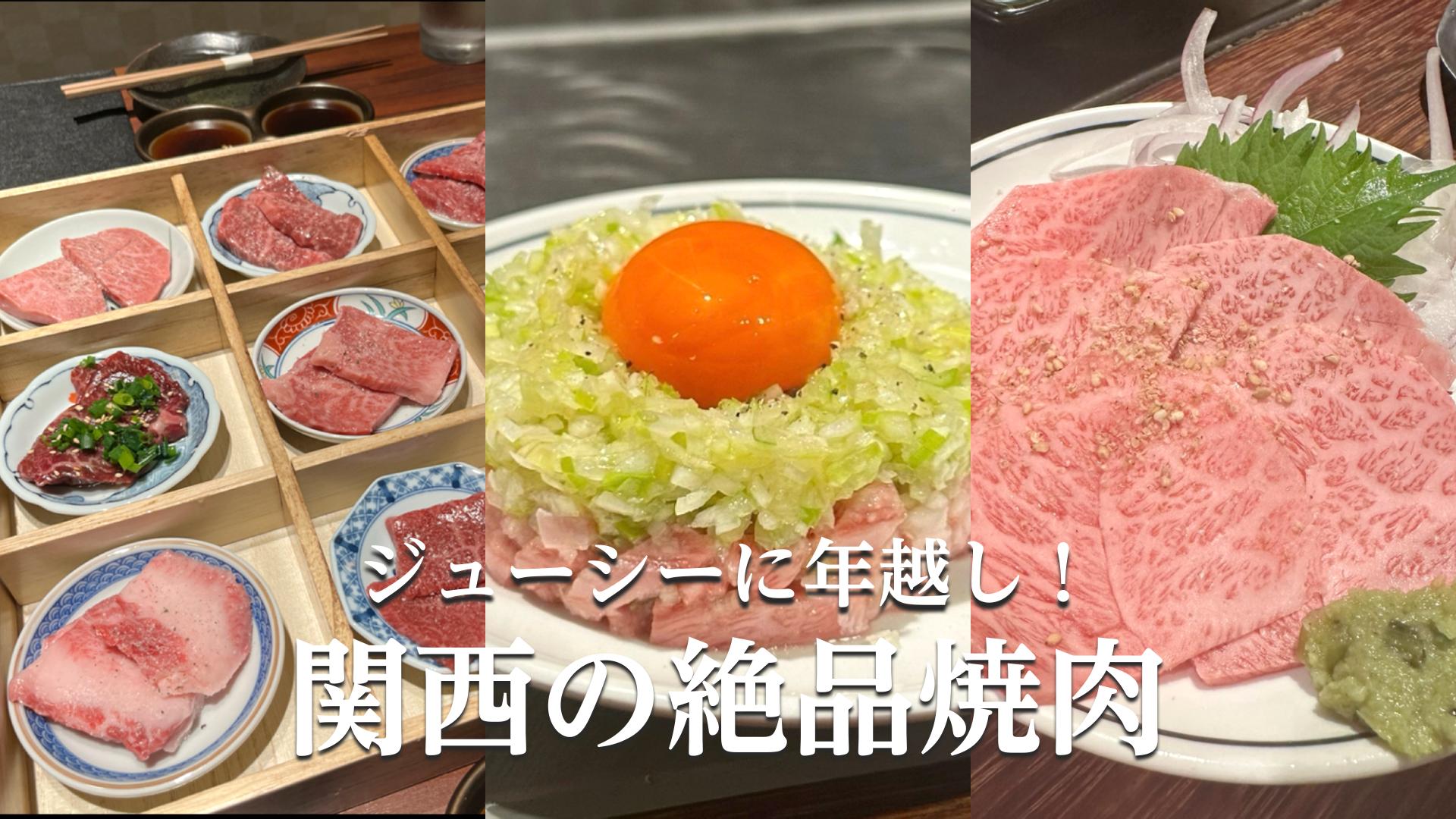 ジューシーに年越し！
関西の絶品焼肉